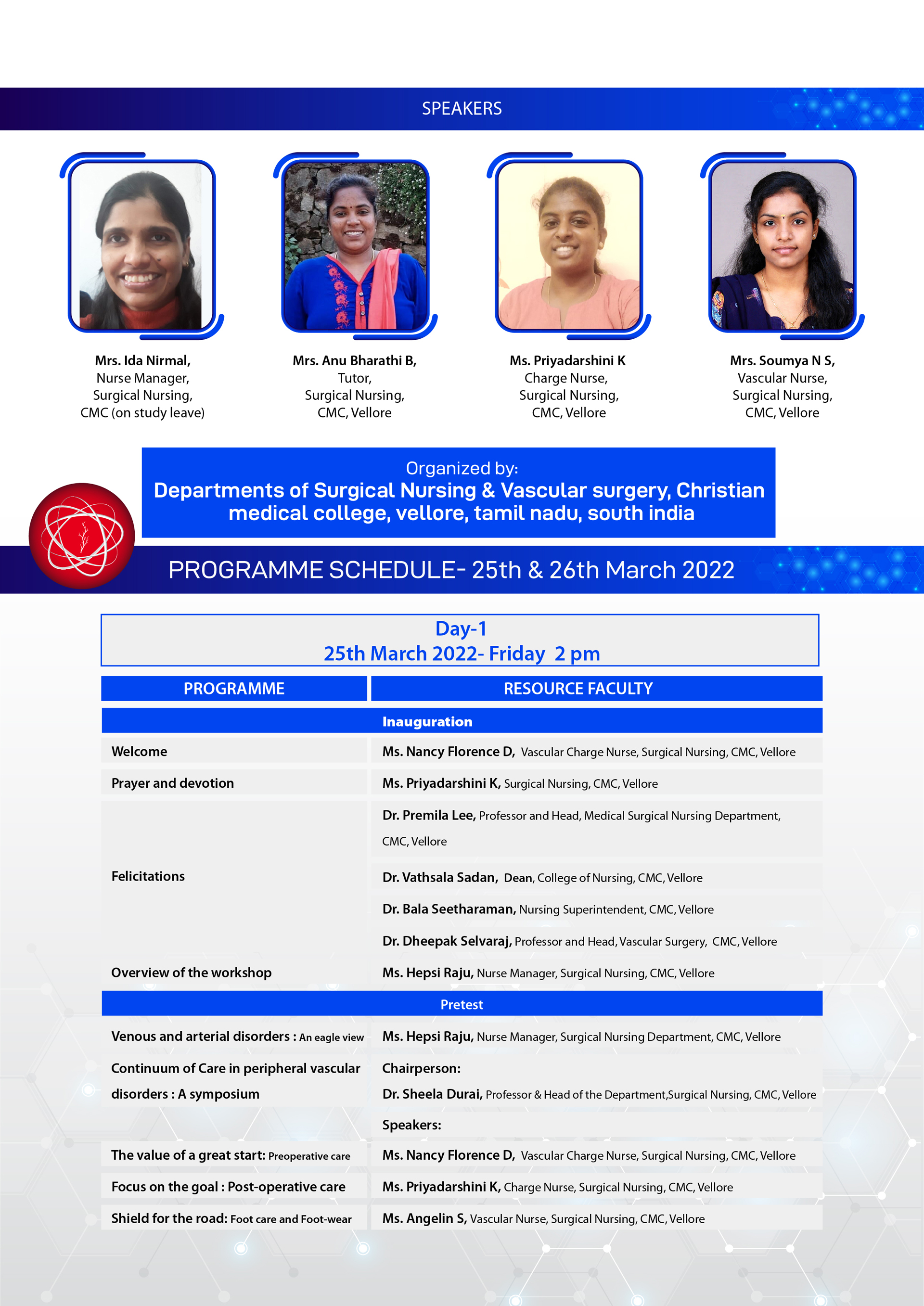 SPEAKERS

Mrs. Ida Nirmal,
Nurse Manager,
Surgical Nursing,
CMC (on study leave)

Mrs. Anu Bharathi B,
Tutor,
Surgical Nursing,
CMC, Vellore

Ms. Priyadarshini K
Charge Nurse,
Surgical Nursing,
CMC, Vellore

Mrs. Soumya N S,
Vascular Nurse,
Surgical Nursing,
CMC, Vellore

Organized by:
Departments of Surgical Nursing & Vascular surgery, Christian medical college, vellore, tamil nadu, south india

PROGRAMME SCHEDULE- 25th & 26th March 2022

Day-1
25th March 2022- Friday 2 pm

| PROGRAMME | RESOURCE FACULTY |
|---|---|
| Inauguration | |
| Welcome | Ms. Nancy Florence D, Vascular Charge Nurse, Surgical Nursing, CMC, Vellore |
| Prayer and devotion | Ms. Priyadarshini K, Surgical Nursing, CMC, Vellore |
| Felicitations | Dr. Premila Lee, Professor and Head, Medical Surgical Nursing Department, CMC, Vellore |
| | Dr. Vathsala Sadan, Dean, College of Nursing, CMC, Vellore |
| | Dr. Bala Seetharaman, Nursing Superintendent, CMC, Vellore |
| | Dr. Dheepak Selvaraj, Professor and Head, Vascular Surgery, CMC, Vellore |
| Overview of the workshop | Ms. Hepsi Raju, Nurse Manager, Surgical Nursing, CMC, Vellore |
| Pretest | |
| Venous and arterial disorders : An eagle view | Ms. Hepsi Raju, Nurse Manager, Surgical Nursing Department, CMC, Vellore |
| Continuum of Care in peripheral vascular disorders : A symposium | Chairperson: Dr. Sheela Durai, Professor & Head of the Department,Surgical Nursing, CMC, Vellore |
| | Speakers: |
| The value of a great start: Preoperative care | Ms. Nancy Florence D, Vascular Charge Nurse, Surgical Nursing, CMC, Vellore |
| Focus on the goal : Post-operative care | Ms. Priyadarshini K, Charge Nurse, Surgical Nursing, CMC, Vellore |
| Shield for the road: Foot care and Foot-wear | Ms. Angelin S, Vascular Nurse, Surgical Nursing, CMC, Vellore |